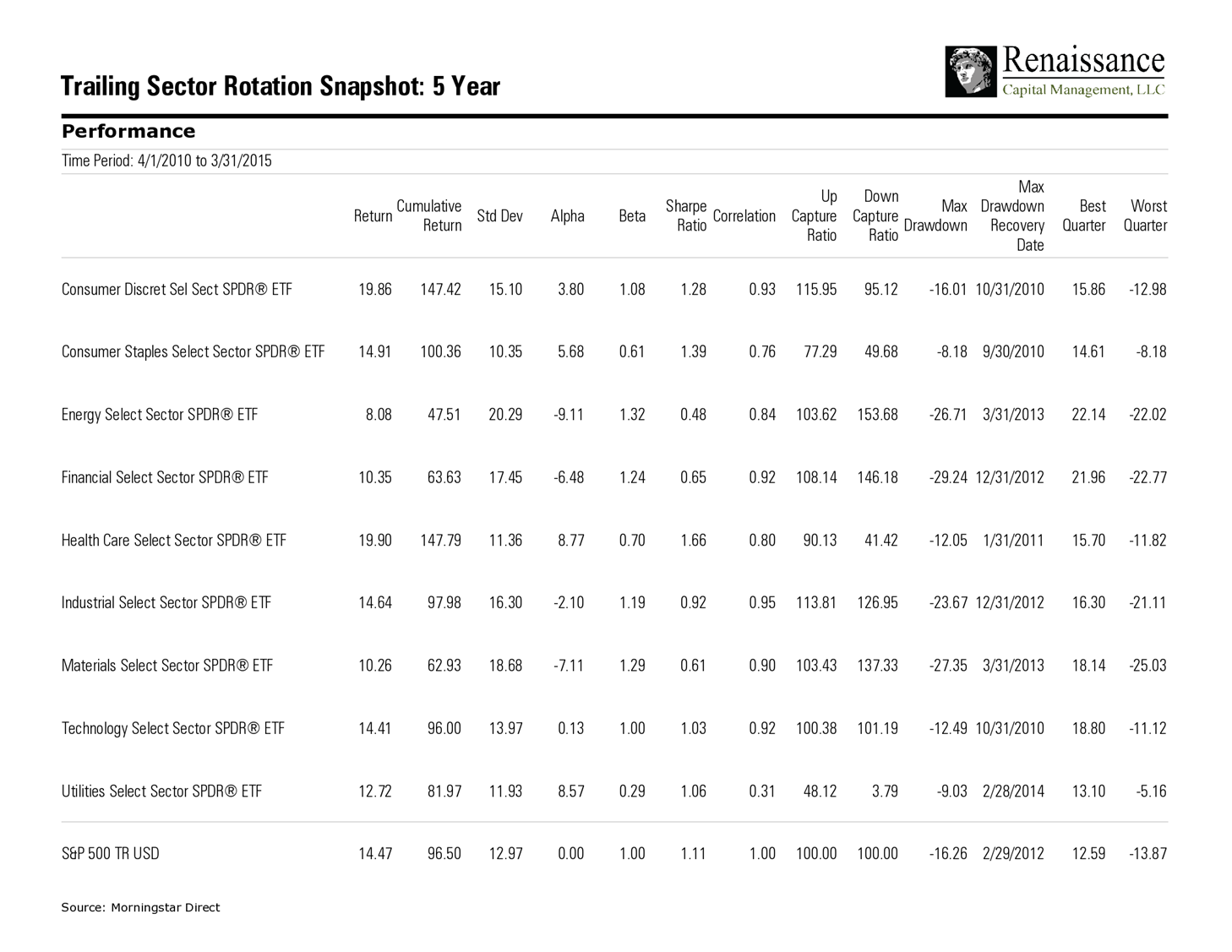 Trailing Sector Rotation Snapshot: 5 Year

Renaissance
Capital Management, LLC

Performance

Time Period: 4/1/2010 to 3/31/2015

| | Return | Cumulative Return | Std Dev | Alpha | Beta | Sharpe Ratio | Correlation | Up Capture Ratio | Down Capture Ratio | Max Drawdown | Max Drawdown Recovery Date | Best Quarter | Worst Quarter |
|---|---|---|---|---|---|---|---|---|---|---|---|---|---|
| Consumer Discret Sel Sect SPDR® ETF | 19.86 | 147.42 | 15.10 | 3.80 | 1.08 | 1.28 | 0.93 | 115.95 | 95.12 | -16.01 | 10/31/2010 | 15.86 | -12.98 |
| Consumer Staples Select Sector SPDR® ETF | 14.91 | 100.36 | 10.35 | 5.68 | 0.61 | 1.39 | 0.76 | 77.29 | 49.68 | -8.18 | 9/30/2010 | 14.61 | -8.18 |
| Energy Select Sector SPDR® ETF | 8.08 | 47.51 | 20.29 | -9.11 | 1.32 | 0.48 | 0.84 | 103.62 | 153.68 | -26.71 | 3/31/2013 | 22.14 | -22.02 |
| Financial Select Sector SPDR® ETF | 10.35 | 63.63 | 17.45 | -6.48 | 1.24 | 0.65 | 0.92 | 108.14 | 146.18 | -29.24 | 12/31/2012 | 21.96 | -22.77 |
| Health Care Select Sector SPDR® ETF | 19.90 | 147.79 | 11.36 | 8.77 | 0.70 | 1.66 | 0.80 | 90.13 | 41.42 | -12.05 | 1/31/2011 | 15.70 | -11.82 |
| Industrial Select Sector SPDR® ETF | 14.64 | 97.98 | 16.30 | -2.10 | 1.19 | 0.92 | 0.95 | 113.81 | 126.95 | -23.67 | 12/31/2012 | 16.30 | -21.11 |
| Materials Select Sector SPDR® ETF | 10.26 | 62.93 | 18.68 | -7.11 | 1.29 | 0.61 | 0.90 | 103.43 | 137.33 | -27.35 | 3/31/2013 | 18.14 | -25.03 |
| Technology Select Sector SPDR® ETF | 14.41 | 96.00 | 13.97 | 0.13 | 1.00 | 1.03 | 0.92 | 100.38 | 101.19 | -12.49 | 10/31/2010 | 18.80 | -11.12 |
| Utilities Select Sector SPDR® ETF | 12.72 | 81.97 | 11.93 | 8.57 | 0.29 | 1.06 | 0.31 | 48.12 | 3.79 | -9.03 | 2/28/2014 | 13.10 | -5.16 |
| S&P 500 TR USD | 14.47 | 96.50 | 12.97 | 0.00 | 1.00 | 1.11 | 1.00 | 100.00 | 100.00 | -16.26 | 2/29/2012 | 12.59 | -13.87 |

Source: Morningstar Direct